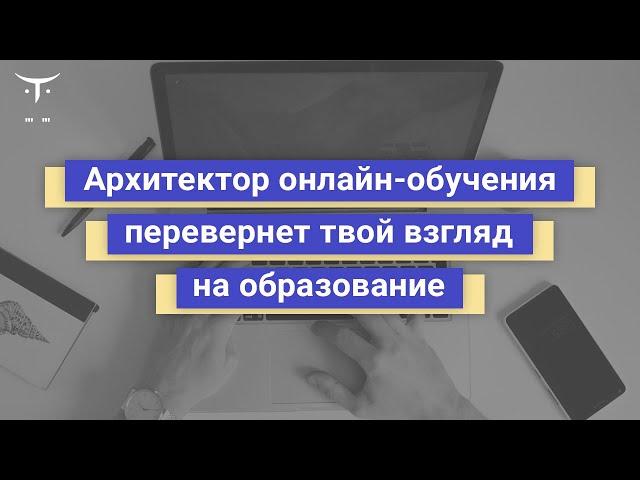 Архитектор онлайн-обучения перевернет твой взгляд на образование